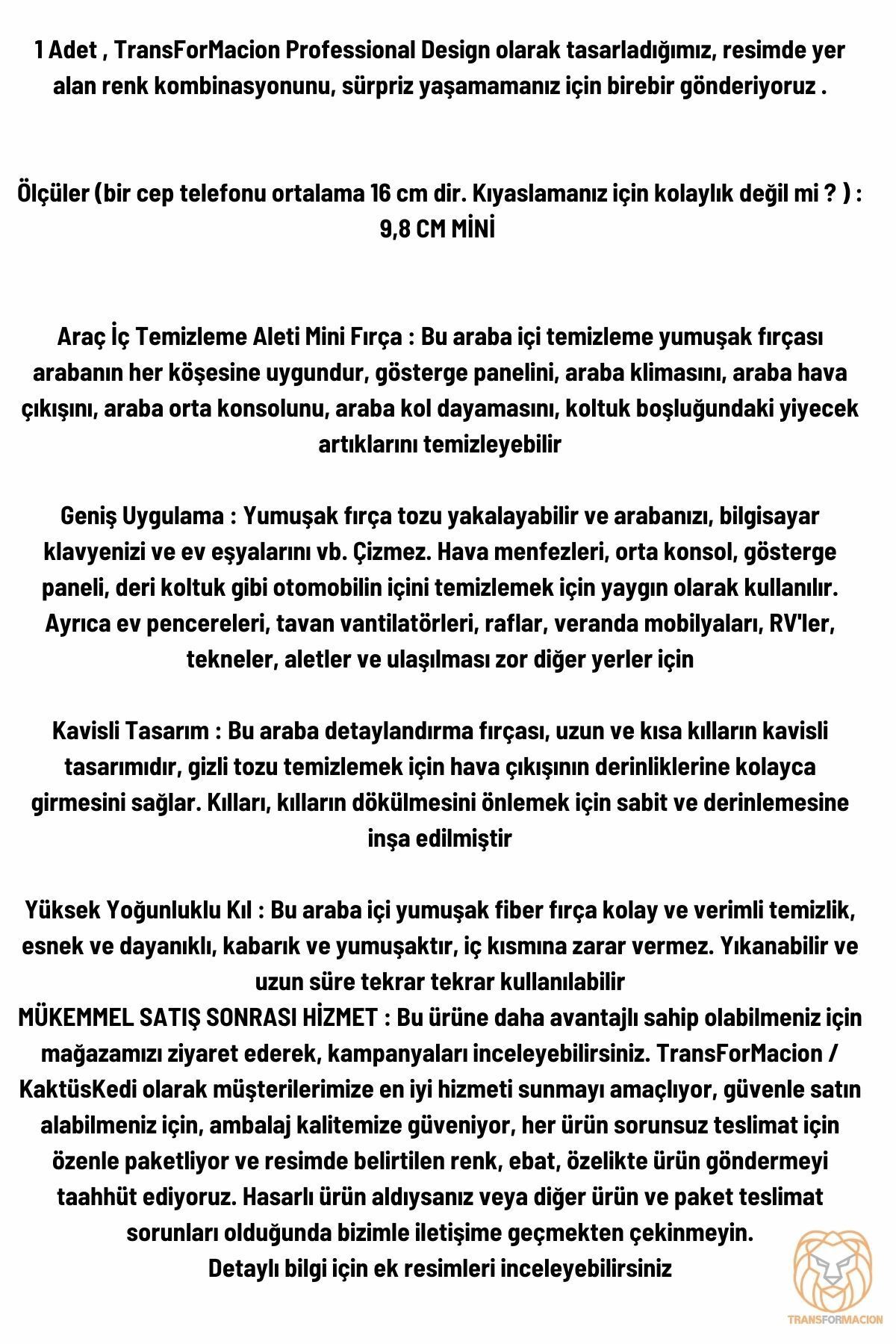 1 Adet , TransForMacion Professional Design olarak tasarladığımız, resimde yer alan renk kombinasyonunu, sürpriz yaşamamanız için birebir gönderiyoruz .

Ölçüler (bir cep telefonu ortalama 16 cm dir. Kıyaslamanız için kolaylık değil mi ? ) : 9,8 CM MİNİ

Araç İç Temizleme Aleti Mini Fırça : Bu araba içi temizleme yumuşak fırçası arabanın her köşesine uygundur, gösterge panelini, araba klimasını, araba hava çıkışını, araba orta konsolunu, araba kol dayamasını, koltuk boşluğundaki yiyecek artıklarını temizleyebilir

Geniş Uygulama : Yumuşak fırça tozu yakalayabilir ve arabanızı, bilgisayar klavyenizi ve ev eşyalarını vb. Çizmez. Hava menfezleri, orta konsol, gösterge paneli, deri koltuk gibi otomobilin içini temizlemek için yaygın olarak kullanılır. Ayrıca ev pencereleri, tavan vantilatörleri, raflar, veranda mobilyaları, RV'ler, tekneler, aletler ve ulaşılması zor diğer yerler için

Kavisli Tasarım : Bu araba detaylandırma fırçası, uzun ve kısa kılların kavisli tasarımıdır, gizli tozu temizlemek için hava çıkışının derinliklerine kolayca girmesini sağlar. Kılları, kılların dökülmesini önlemek için sabit ve derinlemesine inşa edilmiştir

Yüksek Yoğunluklu Kıl : Bu araba içi yumuşak fiber fırça kolay ve verimli temizlik, esnek ve dayanıklı, kabarık ve yumuşaktır, iç kısmına zarar vermez. Yıkanabilir ve uzun süre tekrar tekrar kullanılabilir
MÜKEMMEL SATIŞ SONRASI HİZMET : Bu ürüne daha avantajlı sahip olabilmeniz için mağazamızı ziyaret ederek, kampanyaları inceleyebilirsiniz. TransForMacion / KaktüsKedi olarak müşterilerimize en iyi hizmeti sunmayı amaçlıyor, güvenle satın alabilmeniz için, ambalaj kalitemize güveniyor, her ürün sorunsuz teslimat için özenle paketliyor ve resimde belirtilen renk, ebat, özelikte ürün göndermeyi taahhüt ediyoruz. Hasarlı ürün aldıysanız veya diğer ürün ve paket teslimat sorunları olduğunda bizimle iletişime geçmekten çekinmeyin.
Detaylı bilgi için ek resimleri inceleyebilirsiniz

TRANSFORMACION